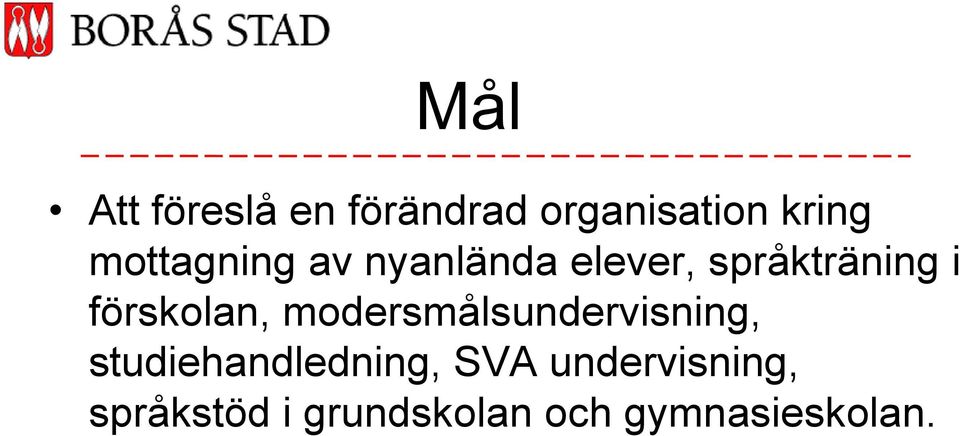 BORÅS STAD

Mål

• Att föreslå en förändrad organisation kring mottagning av nyanlända elever, språkträning i förskolan, modersmålsundervisning, studiehandledning, SVA undervisning, språkstöd i grundskolan och gymnasieskolan.